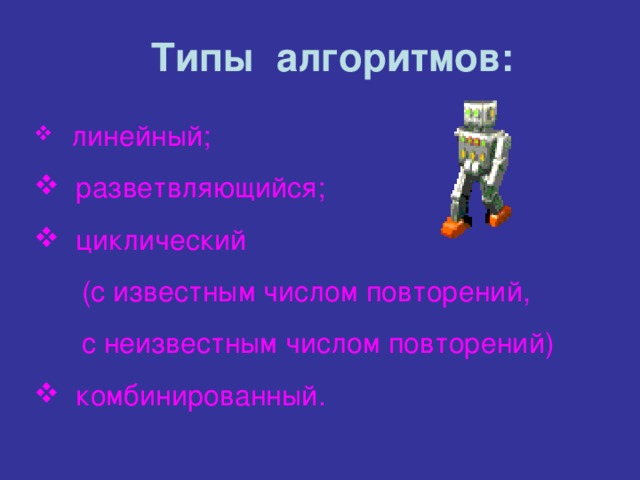 Типы алгоритмов:

❖ линейный;

❖ разветвляющийся;

❖ циклический

(с известным числом повторений,

с неизвестным числом повторений)

❖ комбинированный.